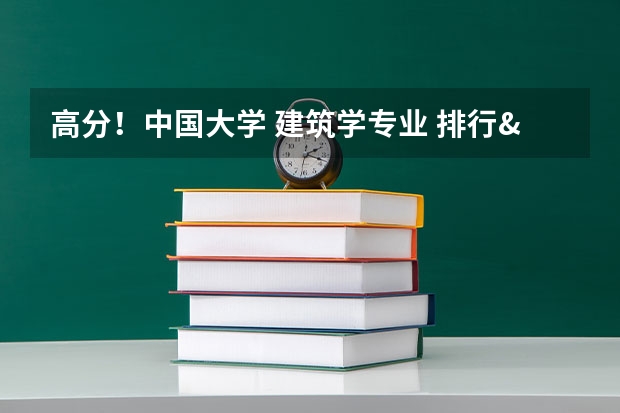 高分！中国大学 建筑学专业 排行&